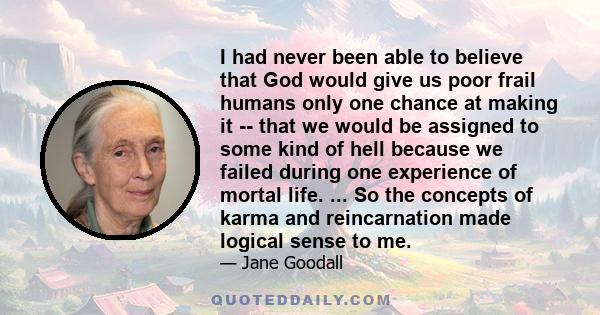 I had never been able to believe that God would give us poor frail humans only one chance at making it -- that we would be assigned to some kind of hell because we failed during one experience of mortal life. ... So the concepts of karma and reincarnation made logical sense to me.

— Jane Goodall

QUOTEDDAILY.COM